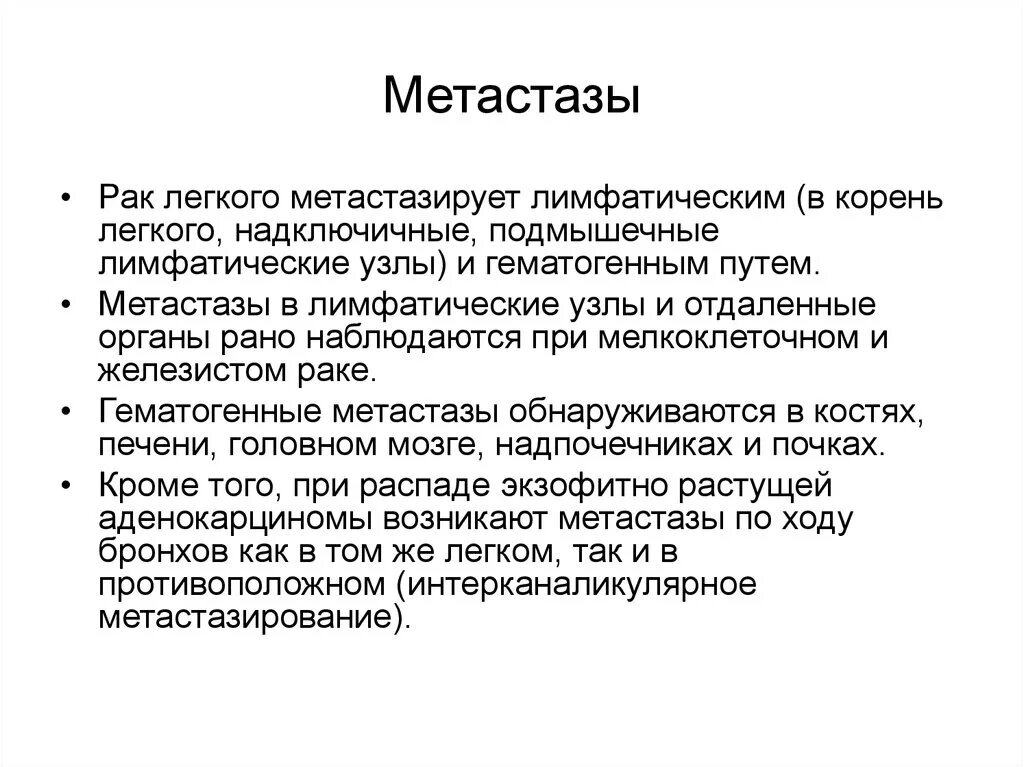 Метастазы

• Рак легкого метастазирует лимфатическим (в корень легкого, надключичные, подмышечные лимфатические узлы) и гематогенным путем.

• Метастазы в лимфатические узлы и отдаленные органы рано наблюдаются при мелкоклеточном и железистом раке.

• Гематогенные метастазы обнаруживаются в костях, печени, головном мозге, надпочечниках и почках.

• Кроме того, при распаде экзофитно растущей аденокарциномы возникают метастазы по ходу бронхов как в том же легком, так и в противоположном (интерканаликулярное метастазирование).